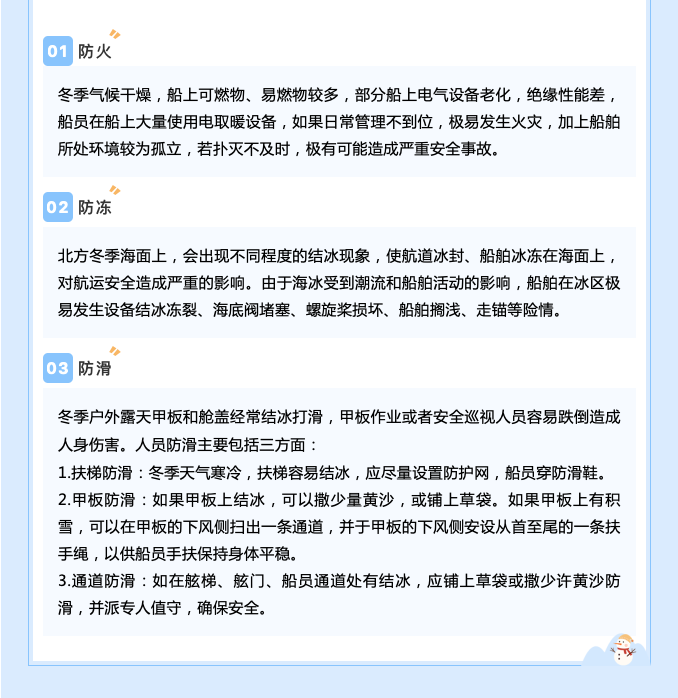 01 防火

冬季气候干燥，船上可燃物、易燃物较多，部分船上电气设备老化，绝缘性能差，船员在船上大量使用电取暖设备，如果日常管理不到位，极易发生火灾，加上船舶所处环境较为孤立，若扑灭不及时，极有可能造成严重安全事故。

02 防冻

北方冬季海面上，会出现不同程度的结冰现象，使航道冰封、船舶冰冻在海面上，对航运安全造成严重的影响。由于海冰受到潮流和船舶活动的影响，船舶在冰区极易发生设备结冰冻裂、海底阀堵塞、螺旋桨损坏、船舶搁浅、走锚等险情。

03 防滑

冬季户外露天甲板和舱盖经常结冰打滑，甲板作业或者安全巡视人员容易跌倒造成人身伤害。人员防滑主要包括三方面：
1.扶梯防滑：冬季天气寒冷，扶梯容易结冰，应尽量设置防护网，船员穿防滑鞋。
2.甲板防滑：如果甲板上结冰，可以撒少量黄沙，或铺上草袋。如果甲板上有积雪，可以在甲板的下风侧扫出一条通道，并于甲板的下风侧安设从首至尾的一条扶手绳，以供船员手扶保持身体平稳。
3.通道防滑：如在舷梯、舷门、船员通道处有结冰，应铺上草袋或撒少许黄沙防滑，并派专人值守，确保安全。